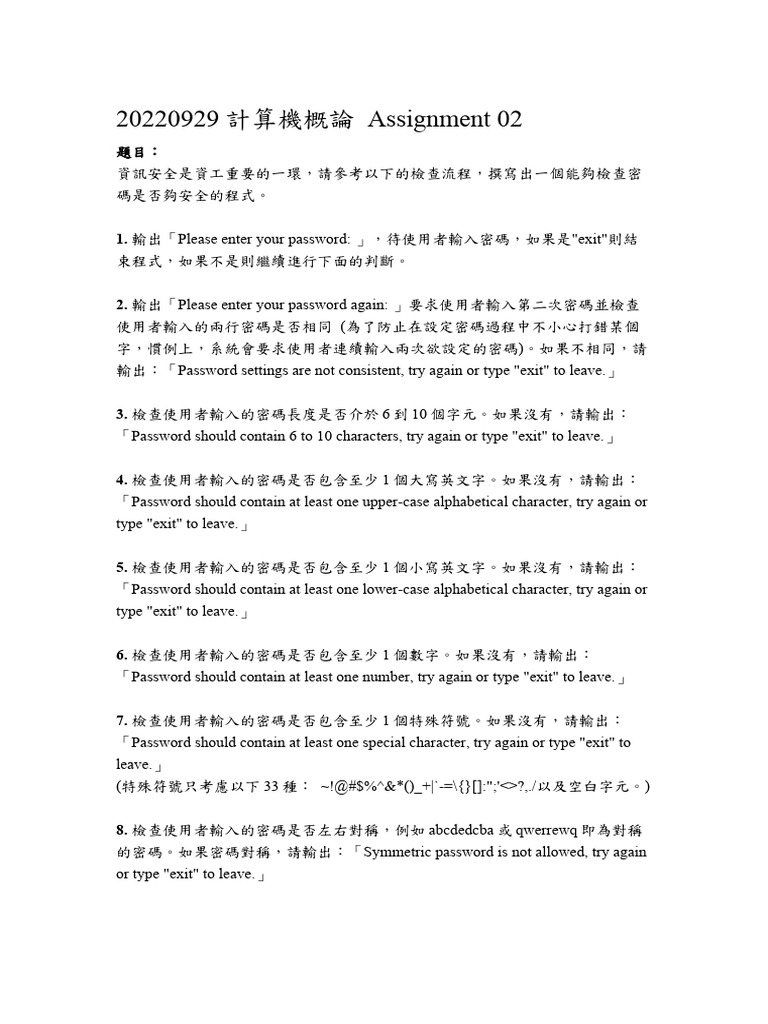 20220929 計算機概論 Assignment 02

題目：
資訊安全是資工重要的一環，請參考以下的檢查流程，撰寫出一個能夠檢查密碼是否夠安全的程式。

1. 輸出「Please enter your password: 」，待使用者輸入密碼，如果是"exit"則結束程式，如果不是則繼續進行下面的判斷。

2. 輸出「Please enter your password again: 」要求使用者輸入第二次密碼並檢查使用者輸入的兩行密碼是否相同 (為了防止在設定密碼過程中不小心打錯某個字，慣例上，系統會要求使用者連續輸入兩次欲設定的密碼)。如果不相同，請輸出：「Password settings are not consistent, try again or type "exit" to leave.」

3. 檢查使用者輸入的密碼長度是否介於 6 到 10 個字元。如果沒有，請輸出：「Password should contain 6 to 10 characters, try again or type "exit" to leave.」

4. 檢查使用者輸入的密碼是否包含至少 1 個大寫英文字。如果沒有，請輸出：「Password should contain at least one upper-case alphabetical character, try again or type "exit" to leave.」

5. 檢查使用者輸入的密碼是否包含至少 1 個小寫英文字。如果沒有，請輸出：「Password should contain at least one lower-case alphabetical character, try again or type "exit" to leave.」

6. 檢查使用者輸入的密碼是否包含至少 1 個數字。如果沒有，請輸出：「Password should contain at least one number, try again or type "exit" to leave.」

7. 檢查使用者輸入的密碼是否包含至少 1 個特殊符號。如果沒有，請輸出：「Password should contain at least one special character, try again or type "exit" to leave.」
(特殊符號只考慮以下 33 種： ~!@#$%^&*()_+|`-=\{}[]:";'<>?,./以及空白字元。)

8. 檢查使用者輸入的密碼是否左右對稱，例如 abcdedcba 或 qwerrewq 即為對稱的密碼。如果密碼對稱，請輸出：「Symmetric password is not allowed, try again or type "exit" to leave.」